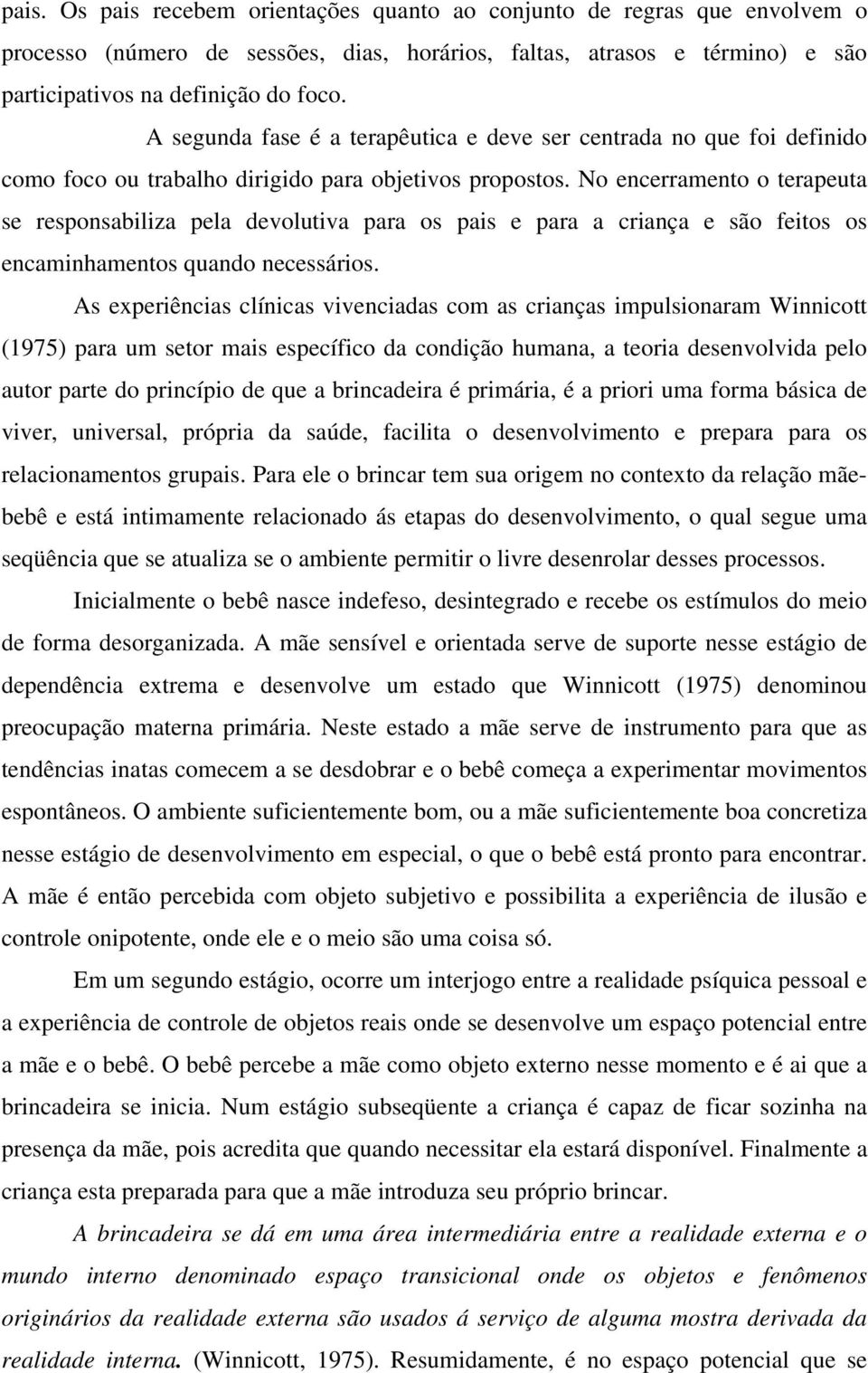 pais. Os pais recebem orientações quanto ao conjunto de regras que envolvem o processo (número de sessões, dias, horários, faltas, atrasos e término) e são participativos na definição do foco.

A segunda fase é a terapêutica e deve ser centrada no que foi definido como foco ou trabalho dirigido para objetivos propostos. No encerramento o terapeuta se responsabiliza pela devolutiva para os pais e para a criança e são feitos os encaminhamentos quando necessários.

As experiências clínicas vivenciadas com as crianças impulsionaram Winnicott (1975) para um setor mais específico da condição humana, a teoria desenvolvida pelo autor parte do princípio de que a brincadeira é primária, é a priori uma forma básica de viver, universal, própria da saúde, facilita o desenvolvimento e prepara para os relacionamentos grupais. Para ele o brincar tem sua origem no contexto da relação mãe-bebê e está intimamente relacionado ás etapas do desenvolvimento, o qual segue uma seqüência que se atualiza se o ambiente permitir o livre desenrolar desses processos.

Inicialmente o bebê nasce indefeso, desintegrado e recebe os estímulos do meio de forma desorganizada. A mãe sensível e orientada serve de suporte nesse estágio de dependência extrema e desenvolve um estado que Winnicott (1975) denominou preocupação materna primária. Neste estado a mãe serve de instrumento para que as tendências inatas comecem a se desdobrar e o bebê começa a experimentar movimentos espontâneos. O ambiente suficientemente bom, ou a mãe suficientemente boa concretiza nesse estágio de desenvolvimento em especial, o que o bebê está pronto para encontrar. A mãe é então percebida com objeto subjetivo e possibilita a experiência de ilusão e controle onipotente, onde ele e o meio são uma coisa só.

Em um segundo estágio, ocorre um interjogo entre a realidade psíquica pessoal e a experiência de controle de objetos reais onde se desenvolve um espaço potencial entre a mãe e o bebê. O bebê percebe a mãe como objeto externo nesse momento e é ai que a brincadeira se inicia. Num estágio subseqüente a criança é capaz de ficar sozinha na presença da mãe, pois acredita que quando necessitar ela estará disponível. Finalmente a criança esta preparada para que a mãe introduza seu próprio brincar.

A brincadeira se dá em uma área intermediária entre a realidade externa e o mundo interno denominado espaço transicional onde os objetos e fenômenos originários da realidade externa são usados á serviço de alguma mostra derivada da realidade interna. (Winnicott, 1975). Resumidamente, é no espaço potencial que se